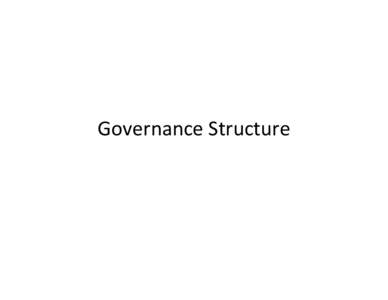 Governance Structure